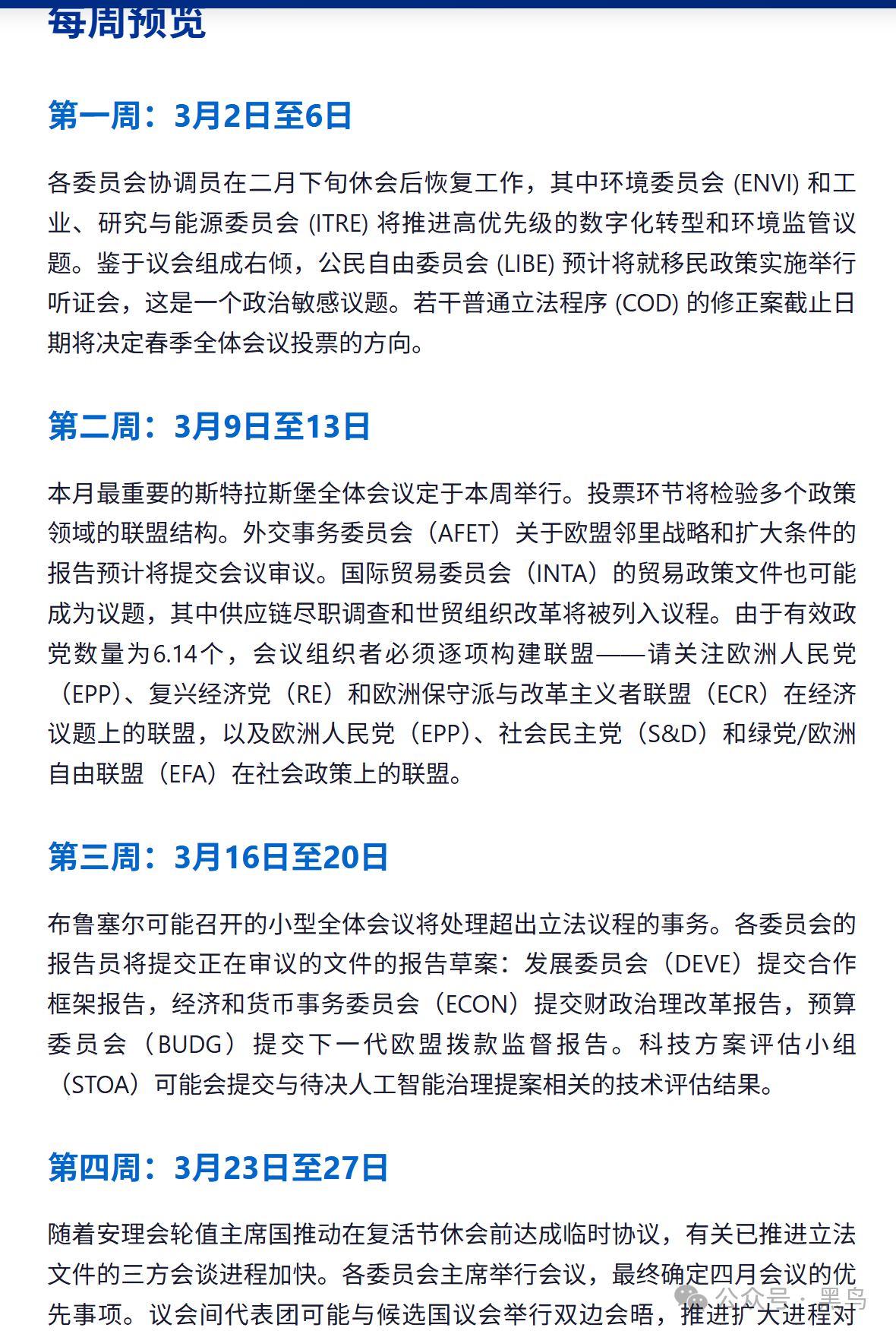 每周预览

第一周：3月2日至6日

各委员会协调员在二月下旬休会后恢复工作，其中环境委员会 (ENVI) 和工业、研究与能源委员会 (ITRE) 将推进高优先级的数字化转型和环境监管议题。鉴于议会组成右倾，公民自由委员会 (LIBE) 预计将就移民政策实施举行听证会，这是一个政治敏感议题。若干普通立法程序 (COD) 的修正案截止日期将决定春季全体会议投票的方向。

第二周：3月9日至13日

本月最重要的斯特拉斯堡全体会议定于本周举行。投票环节将检验多个政策领域的联盟结构。外交事务委员会（AFET）关于欧盟邻里战略和扩大条件的报告预计将提交会议审议。国际贸易委员会（INTA）的贸易政策文件也可能成为议题，其中供应链尽职调查和世贸组织改革将被列入议程。由于有效政党数量为6.14个，会议组织者必须逐项构建联盟——请关注欧洲人民党（EPP）、复兴经济党（RE）和欧洲保守派与改革主义者联盟（ECR）在经济议题上的联盟，以及欧洲人民党（EPP）、社会民主党（S&D）和绿党/欧洲自由联盟（EFA）在社会政策上的联盟。

第三周：3月16日至20日

布鲁塞尔可能召开的小型全体会议将处理超出立法议程的事务。各委员会的报告员将提交正在审议的文件的报告草案：发展委员会（DEVE）提交合作框架报告，经济和货币事务委员会（ECON）提交财政治理改革报告，预算委员会（BUDG）提交下一代欧盟拨款监督报告。科技方案评估小组（STOA）可能会提交与待决人工智能治理提案相关的技术评估结果。

第四周：3月23日至27日

随着安理会轮值主席国推动在复活节休会前达成临时协议，有关已推进立法文件的三方会谈进程加快。各委员会主席举行会议，最终确定四月会议的优先事项。议会间代表团可能与候选国议会举行双边会晤，推进扩大进程对

公众号 · 黑鸟